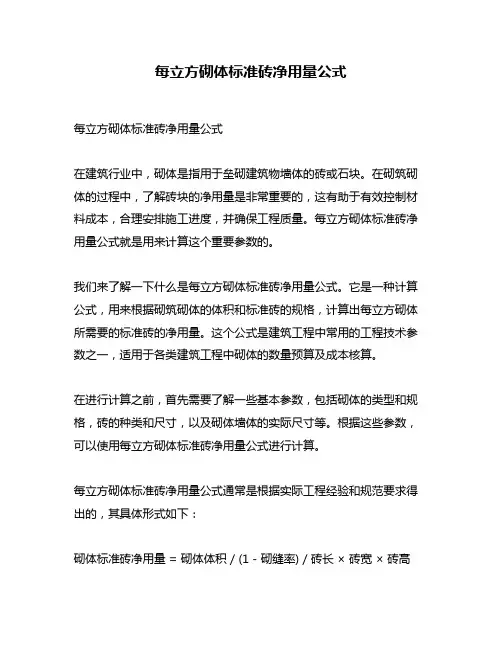 每立方砌体标准砖净用量公式

每立方砌体标准砖净用量公式

在建筑行业中，砌体是指用于垒砌建筑物墙体的砖或石块。在砌筑砌体的过程中，了解砖块的净用量是非常重要的，这有助于有效控制材料成本，合理安排施工进度，并确保工程质量。每立方砌体标准砖净用量公式就是用来计算这个重要参数的。

我们来了解一下什么是每立方砌体标准砖净用量公式。它是一种计算公式，用来根据砌筑砌体的体积和标准砖的规格，计算出每立方砌体所需要的标准砖的净用量。这个公式是建筑工程中常用的工程技术参数之一，适用于各类建筑工程中砌体的数量预算及成本核算。

在进行计算之前，首先需要了解一些基本参数，包括砌体的类型和规格，砖的种类和尺寸，以及砌体墙体的实际尺寸等。根据这些参数，可以使用每立方砌体标准砖净用量公式进行计算。

每立方砌体标准砖净用量公式通常是根据实际工程经验和规范要求得出的，其具体形式如下：

砌体标准砖净用量 = 砌体体积 / (1 - 砌缝率) / 砖长 × 砖宽 × 砖高